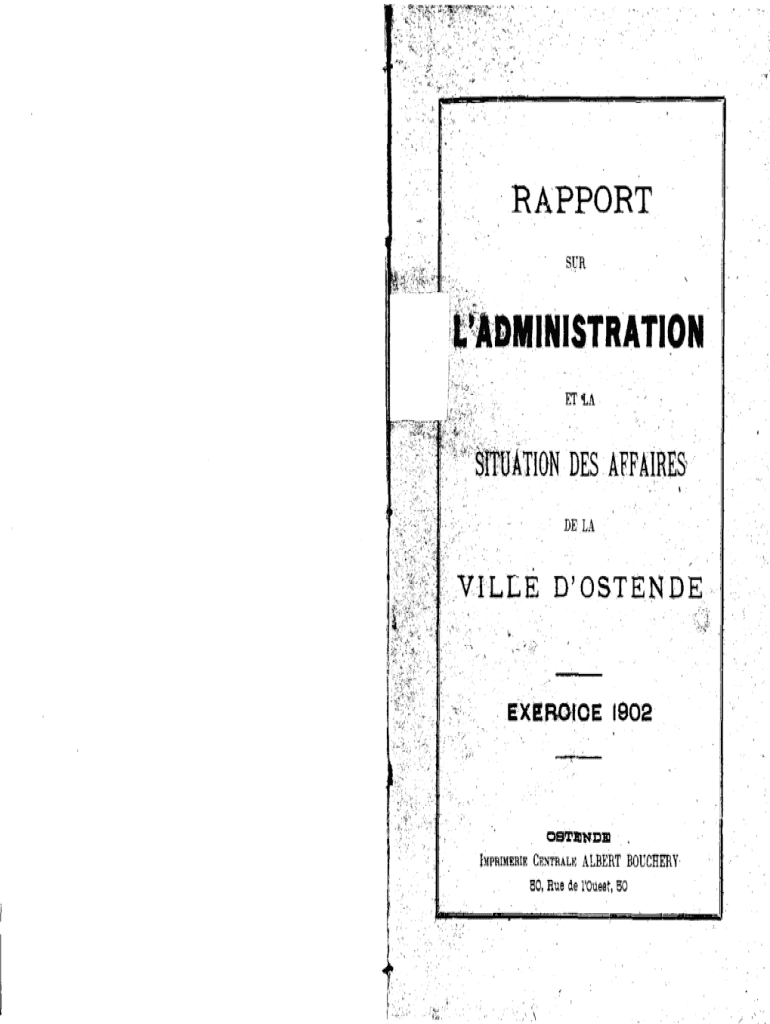 RAPPORT

SUR

L'ADMINISTRATION

ET LA

SITUATION DES AFFAIRES

DE LA

VILLE D'OSTENDE

EXERCICE 1902

OSTENDE
IMPRIMERIE CENTRALE ALBERT BOUCHERY
50, Rue de l'Ouest, 50